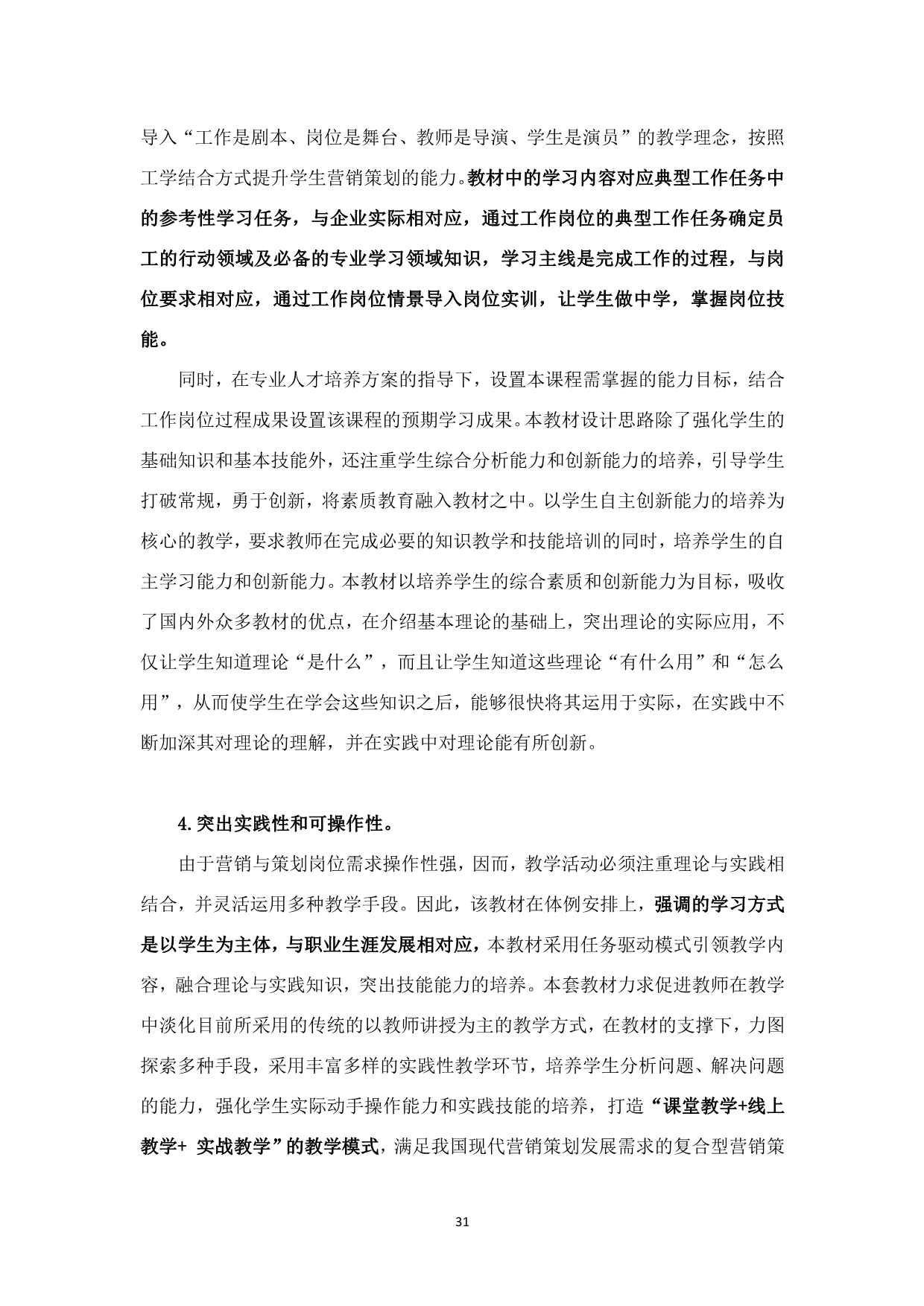 导入“工作是剧本、岗位是舞台、教师是导演、学生是演员”的教学理念，按照工学结合方式提升学生营销策划的能力。教材中的学习内容对应典型工作任务中的参考性学习任务，与企业实际相对应，通过工作岗位的典型工作任务确定员工的行动领域及必备的专业学习领域知识，学习主线是完成工作的过程，与岗位要求相对应，通过工作岗位情景导入岗位实训，让学生做中学，掌握岗位技能。

同时，在专业人才培养方案的指导下，设置本课程需掌握的能力目标，结合工作岗位过程成果设置该课程的预期学习成果。本教材设计思路除了强化学生的基础知识和基本技能外，还注重学生综合分析能力和创新能力的培养，引导学生打破常规，勇于创新，将素质教育融入教材之中。以学生自主创新能力的培养为核心的教学，要求教师在完成必要的知识教学和技能培训的同时，培养学生的自主学习能力和创新能力。本教材以培养学生的综合素质和创新能力为目标，吸收了国内外众多教材的优点，在介绍基本理论的基础上，突出理论的实际应用，不仅让学生知道理论“是什么”，而且让学生知道这些理论“有什么用”和“怎么用”，从而使学生在学会这些知识之后，能够很快将其运用于实际，在实践中不断加深其对理论的理解，并在实践中对理论能有所创新。

4.突出实践性和可操作性。

由于营销与策划岗位需求操作性强，因而，教学活动必须注重理论与实践相结合，并灵活运用多种教学手段。因此，该教材在体例安排上，强调的学习方式是以学生为主体，与职业生涯发展相对应，本教材采用任务驱动模式引领教学内容，融合理论与实践知识，突出技能能力的培养。本套教材力求促进教师在教学中淡化目前所采用的传统的以教师讲授为主的教学方式，在教材的支撑下，力图探索多种手段，采用丰富多样的实践性教学环节，培养学生分析问题、解决问题的能力，强化学生实际动手操作能力和实践技能的培养，打造“课堂教学+线上教学+ 实战教学”的教学模式，满足我国现代营销策划发展需求的复合型营销策

31